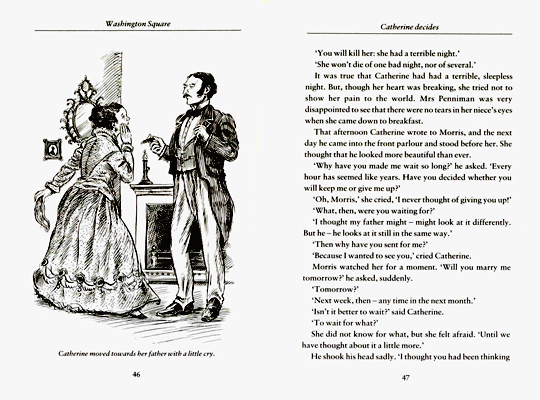 Washington Square

Catherine moved towards her father with a little cry.

46

Catherine decides

'You will kill her: she had a terrible night.'

'She won't die of one bad night, nor of several.'

It was true that Catherine had had a terrible, sleepless night. But, though her heart was breaking, she tried not to show her pain to the world. Mrs Penniman was very disappointed to see that there were no tears in her niece's eyes when she came down to breakfast.

That afternoon Catherine wrote to Morris, and the next day he came into the front parlour and stood before her. She thought that he looked more beautiful than ever.

'Why have you made me wait so long?' he asked. 'Every hour has seemed like years. Have you decided whether you will keep me or give me up?'

'Oh, Morris,' she cried, 'I never thought of giving you up!'

'What, then, were you waiting for?'

'I thought my father might – might look at it differently. But he – he looks at it still in the same way.'

'Then why have you sent for me?'

'Because I wanted to see you,' cried Catherine.

Morris watched her for a moment. 'Will you marry me tomorrow?' he asked, suddenly.

'Tomorrow?'

'Next week, then – any time in the next month.'

'Isn't it better to wait?' said Catherine.

'To wait for what?'

She did not know for what, but she felt afraid. 'Until we have thought about it a little more.'

He shook his head sadly. 'I thought you had been thinking

47